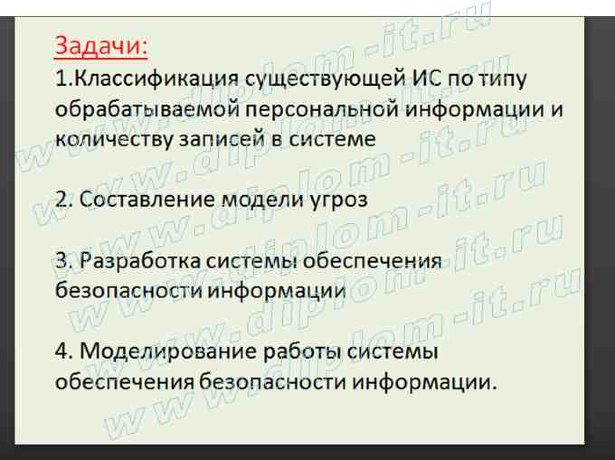 Задачи:
1.Классификация существующей ИС по типу обрабатываемой персональной информации и количеству записей в системе

2. Составление модели угроз

3. Разработка системы обеспечения безопасности информации

4. Моделирование работы системы обеспечения безопасности информации.

www.diplom-it.ru
www.diplom-it.ru
www.diplom-it.ru
www.diplom-it.ru
www.diplom-it.ru